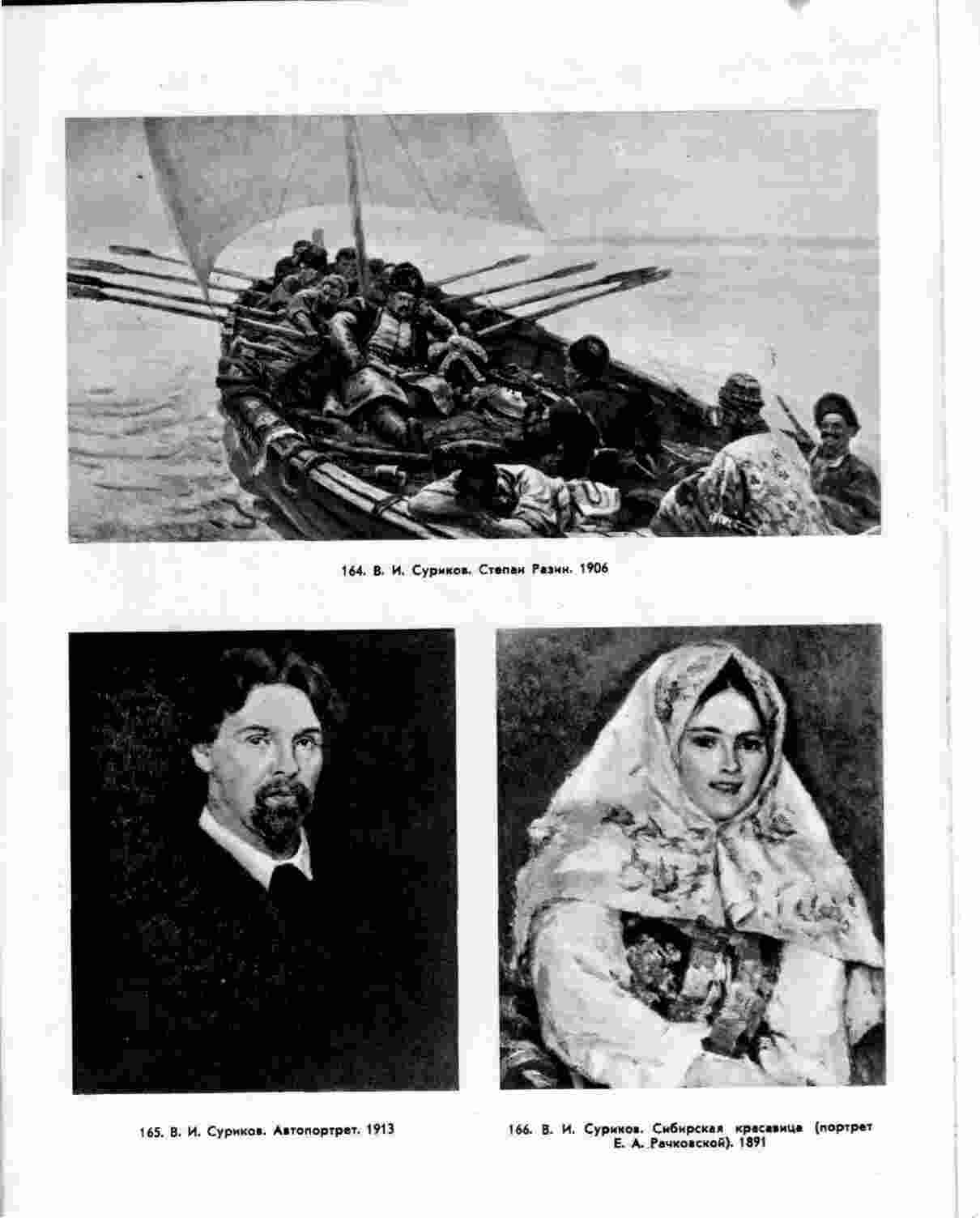 164. В. И. Суриков. Степан Разин. 1906

165. В. И. Суриков. Автопортрет. 1913

166. В. И. Суриков. Сибирская красавица (портрет Е. А. Рачковской). 1891